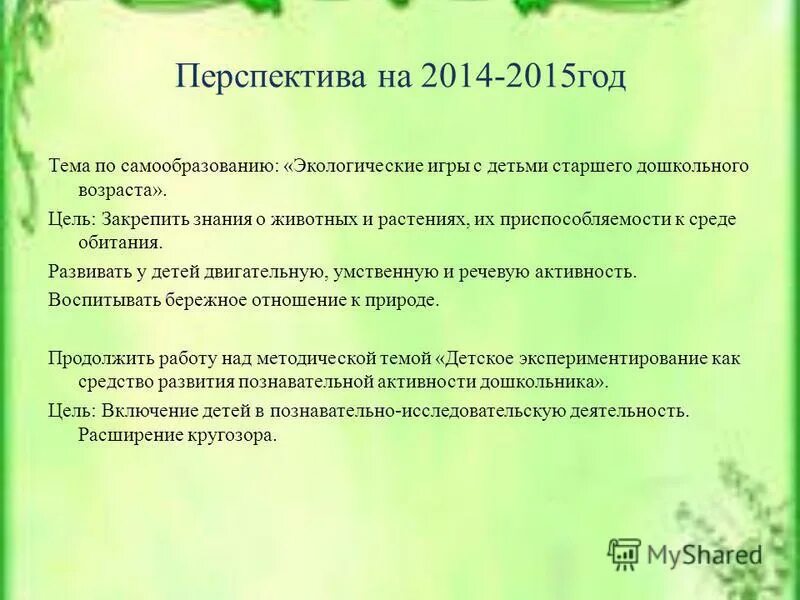 Перспектива на 2014-2015год

Тема по самообразованию: «Экологические игры с детьми старшего дошкольного возраста».

Цель: Закрепить знания о животных и растениях, их приспособляемости к среде обитания.

Развивать у детей двигательную, умственную и речевую активность.

Воспитывать бережное отношение к природе.

Продолжить работу над методической темой «Детское экспериментирование как средство развития познавательной активности дошкольника».

Цель: Включение детей в познавательно-исследовательскую деятельность. Расширение кругозора.

MyShared